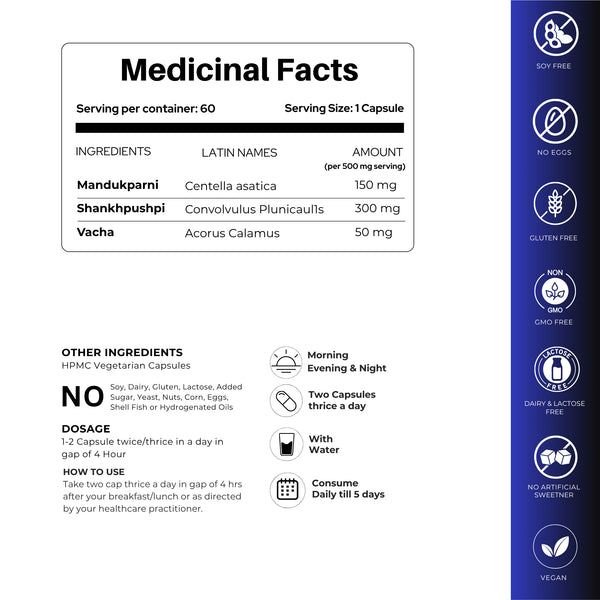 Medicinal Facts

Serving per container: 60 Serving Size: 1 Capsule

| INGREDIENTS | LATIN NAMES | AMOUNT (per 500 mg serving) |
|---|---|---|
| Mandukparni | Centella asatica | 150 mg |
| Shankhpushpi | Convolvulus Plunicaul1s | 300 mg |
| Vacha | Acorus Calamus | 50 mg |

OTHER INGREDIENTS
HPMC Vegetarian Capsules

NO Soy, Dairy, Gluten, Lactose, Added Sugar, Yeast, Nuts, Corn, Eggs, Shell Fish or Hydrogenated Oils

DOSAGE
1-2 Capsule twice/thrice in a day in gap of 4 Hour

HOW TO USE
Take two cap thrice a day in gap of 4 hrs after your breakfast/lunch or as directed by your healthcare practitioner.

Morning Evening & Night

Two Capsules thrice a day

With Water

Consume Daily till 5 days

SOY FREE

NO EGGS

GLUTEN FREE

NON GMO

GMO FREE

LACTOSE FREE

DAIRY & LACTOSE FREE

NO ARTIFICIAL SWEETNER

VEGAN